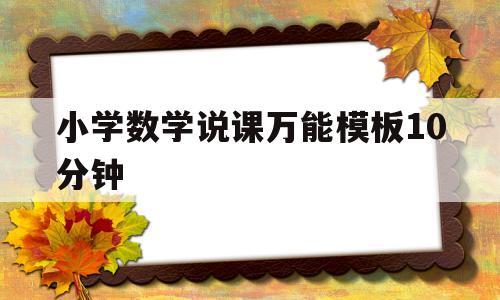 小学数学说课万能模板10分钟